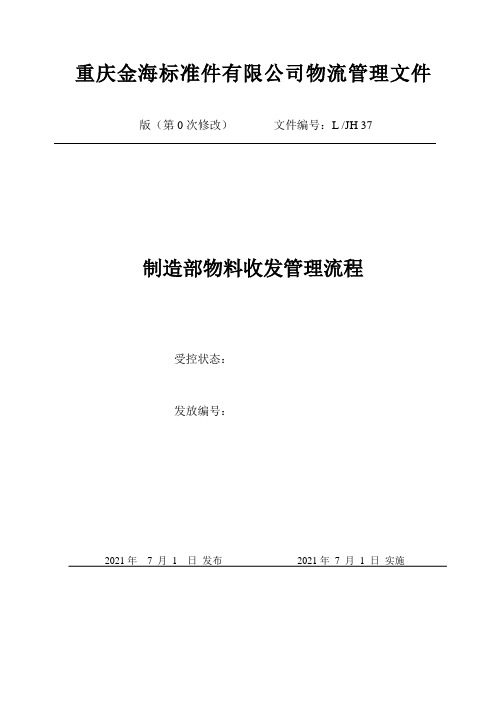 重庆金海标准件有限公司物流管理文件

版（第 0 次修改）　　　文件编号：L /JH 37

制造部物料收发管理流程

受控状态：

发放编号：

2021 年　7 月 1　日 发布　　　　　　2021 年 7 月 1 日 实施